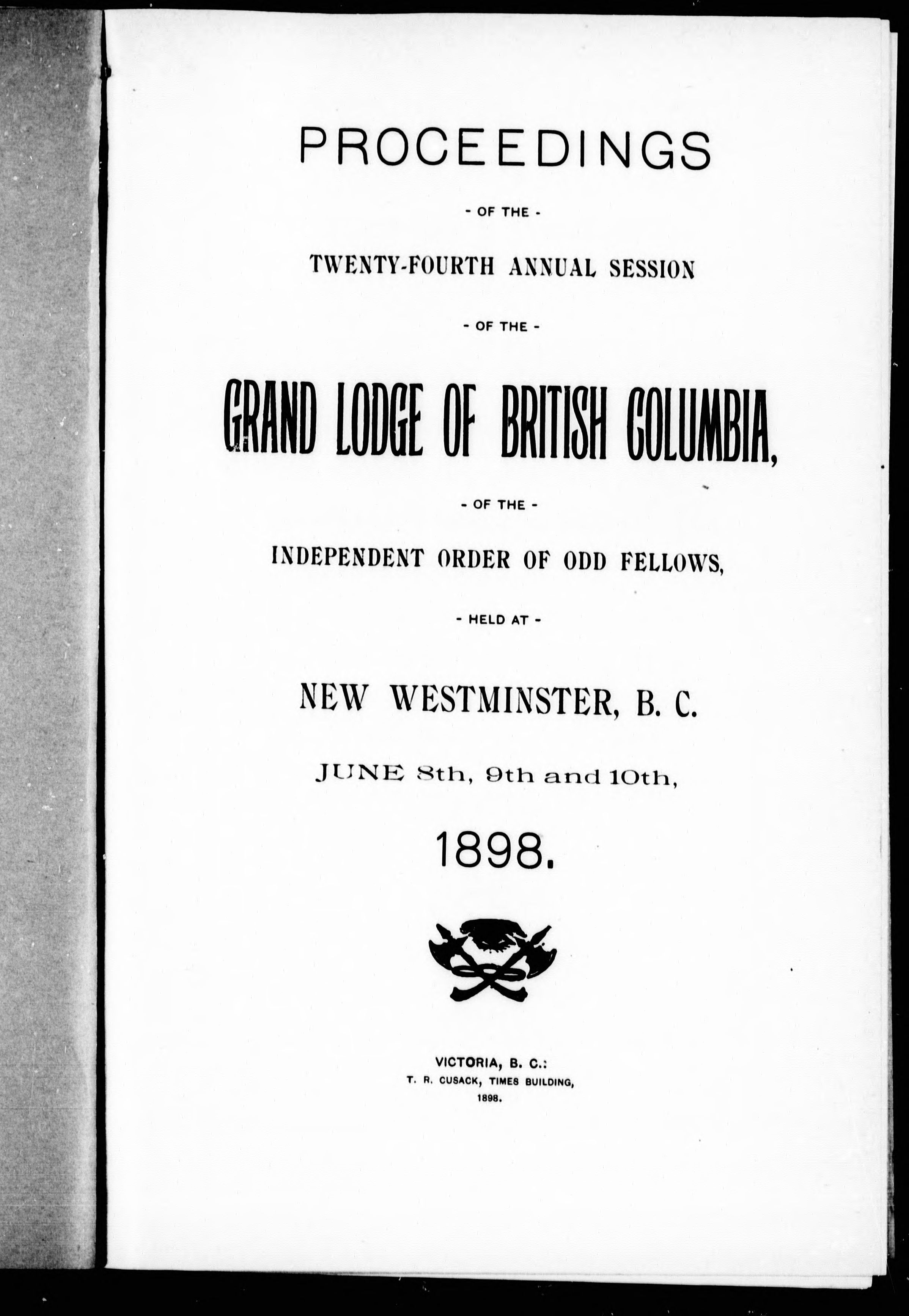 PROCEEDINGS

- OF THE -

TWENTY-FOURTH ANNUAL SESSION

- OF THE -

GRAND LODGE OF BRITISH COLUMBIA,

- OF THE -

INDEPENDENT ORDER OF ODD FELLOWS,

- HELD AT -

NEW WESTMINSTER, B. C.

JUNE 8th, 9th and 10th,

1898.

VICTORIA, B. C.:
T. R. CUSACK, TIMES BUILDING,
1898.